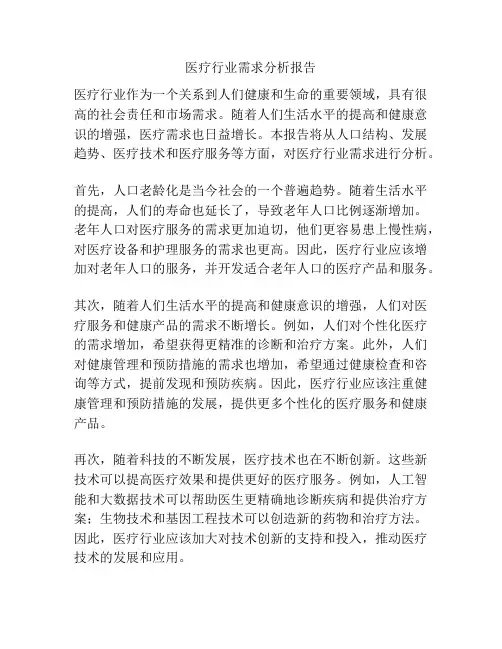 医疗行业需求分析报告

医疗行业作为一个关系到人们健康和生命的重要领域，具有很高的社会责任和市场需求。随着人们生活水平的提高和健康意识的增强，医疗需求也日益增长。本报告将从人口结构、发展趋势、医疗技术和医疗服务等方面，对医疗行业需求进行分析。

首先，人口老龄化是当今社会的一个普遍趋势。随着生活水平的提高，人们的寿命也延长了，导致老年人口比例逐渐增加。老年人口对医疗服务的需求更加迫切，他们更容易患上慢性病，对医疗设备和护理服务的需求也更高。因此，医疗行业应该增加对老年人口的服务，并开发适合老年人口的医疗产品和服务。

其次，随着人们生活水平的提高和健康意识的增强，人们对医疗服务和健康产品的需求不断增长。例如，人们对个性化医疗的需求增加，希望获得更精准的诊断和治疗方案。此外，人们对健康管理和预防措施的需求也增加，希望通过健康检查和咨询等方式，提前发现和预防疾病。因此，医疗行业应该注重健康管理和预防措施的发展，提供更多个性化的医疗服务和健康产品。

再次，随着科技的不断发展，医疗技术也在不断创新。这些新技术可以提高医疗效果和提供更好的医疗服务。例如，人工智能和大数据技术可以帮助医生更精确地诊断疾病和提供治疗方案；生物技术和基因工程技术可以创造新的药物和治疗方法。因此，医疗行业应该加大对技术创新的支持和投入，推动医疗技术的发展和应用。